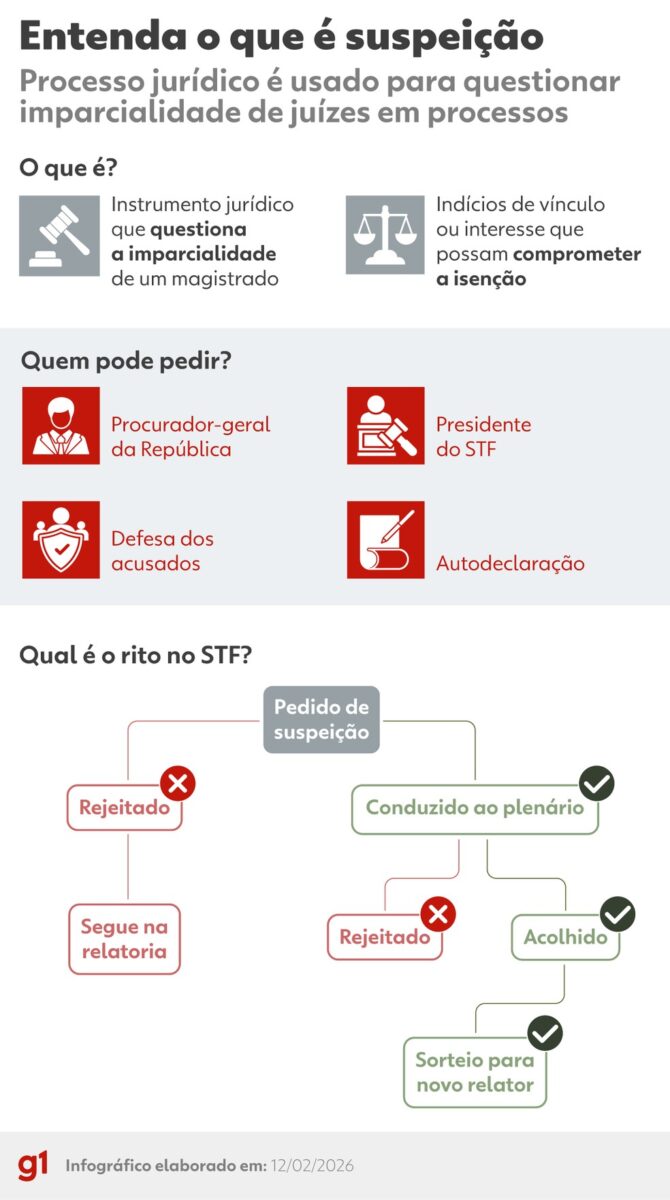 Entenda o que é suspeição

Processo jurídico é usado para questionar imparcialidade de juízes em processos

O que é?

Instrumento jurídico que questiona a imparcialidade de um magistrado

Indícios de vínculo ou interesse que possam comprometer a isenção

Quem pode pedir?

Procurador-geral da República

Presidente do STF

Defesa dos acusados

Autodeclaração

Qual é o rito no STF?

Pedido de suspeição

Rejeitado

Segue na relatoria

Conduzido ao plenário

Rejeitado

Acolhido

Sorteio para novo relator

g1 Infográfico elaborado em: 12/02/2026